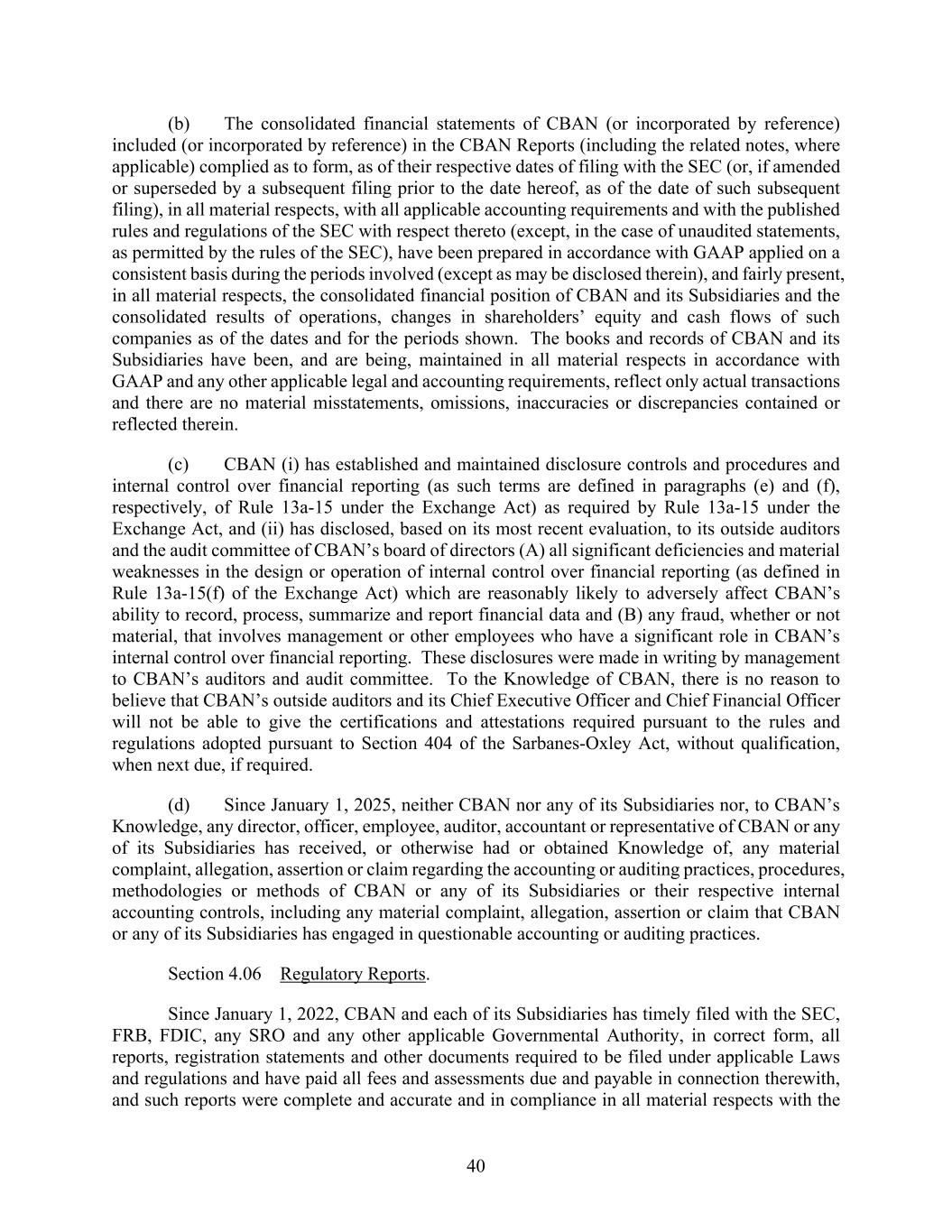 (b) The consolidated financial statements of CBAN (or incorporated by reference) included (or incorporated by reference) in the CBAN Reports (including the related notes, where applicable) complied as to form, as of their respective dates of filing with the SEC (or, if amended or superseded by a subsequent filing prior to the date hereof, as of the date of such subsequent filing), in all material respects, with all applicable accounting requirements and with the published rules and regulations of the SEC with respect thereto (except, in the case of unaudited statements, as permitted by the rules of the SEC), have been prepared in accordance with GAAP applied on a consistent basis during the periods involved (except as may be disclosed therein), and fairly present, in all material respects, the consolidated financial position of CBAN and its Subsidiaries and the consolidated results of operations, changes in shareholders' equity and cash flows of such companies as of the dates and for the periods shown. The books and records of CBAN and its Subsidiaries have been, and are being, maintained in all material respects in accordance with GAAP and any other applicable legal and accounting requirements, reflect only actual transactions and there are no material misstatements, omissions, inaccuracies or discrepancies contained or reflected therein.

(c) CBAN (i) has established and maintained disclosure controls and procedures and internal control over financial reporting (as such terms are defined in paragraphs (e) and (f), respectively, of Rule 13a-15 under the Exchange Act) as required by Rule 13a-15 under the Exchange Act, and (ii) has disclosed, based on its most recent evaluation, to its outside auditors and the audit committee of CBAN's board of directors (A) all significant deficiencies and material weaknesses in the design or operation of internal control over financial reporting (as defined in Rule 13a-15(f) of the Exchange Act) which are reasonably likely to adversely affect CBAN's ability to record, process, summarize and report financial data and (B) any fraud, whether or not material, that involves management or other employees who have a significant role in CBAN's internal control over financial reporting. These disclosures were made in writing by management to CBAN's auditors and audit committee. To the Knowledge of CBAN, there is no reason to believe that CBAN's outside auditors and its Chief Executive Officer and Chief Financial Officer will not be able to give the certifications and attestations required pursuant to the rules and regulations adopted pursuant to Section 404 of the Sarbanes-Oxley Act, without qualification, when next due, if required.

(d) Since January 1, 2025, neither CBAN nor any of its Subsidiaries nor, to CBAN's Knowledge, any director, officer, employee, auditor, accountant or representative of CBAN or any of its Subsidiaries has received, or otherwise had or obtained Knowledge of, any material complaint, allegation, assertion or claim regarding the accounting or auditing practices, procedures, methodologies or methods of CBAN or any of its Subsidiaries or their respective internal accounting controls, including any material complaint, allegation, assertion or claim that CBAN or any of its Subsidiaries has engaged in questionable accounting or auditing practices.

Section 4.06 Regulatory Reports.

Since January 1, 2022, CBAN and each of its Subsidiaries has timely filed with the SEC, FRB, FDIC, any SRO and any other applicable Governmental Authority, in correct form, all reports, registration statements and other documents required to be filed under applicable Laws and regulations and have paid all fees and assessments due and payable in connection therewith, and such reports were complete and accurate and in compliance in all material respects with the

40